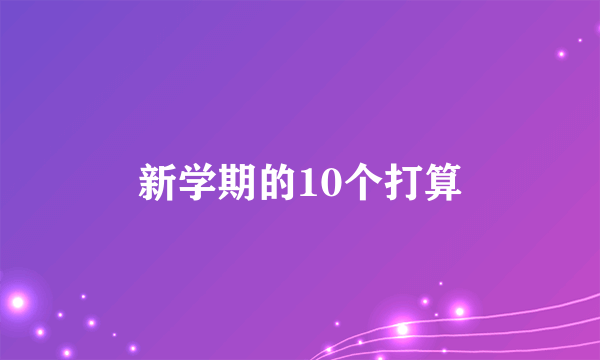 新学期的10个打算